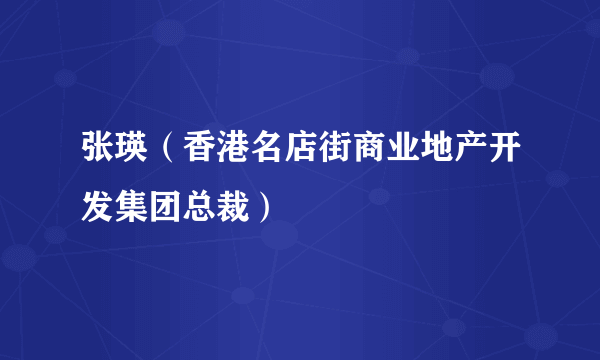 张瑛（香港名店街商业地产开发集团总裁）